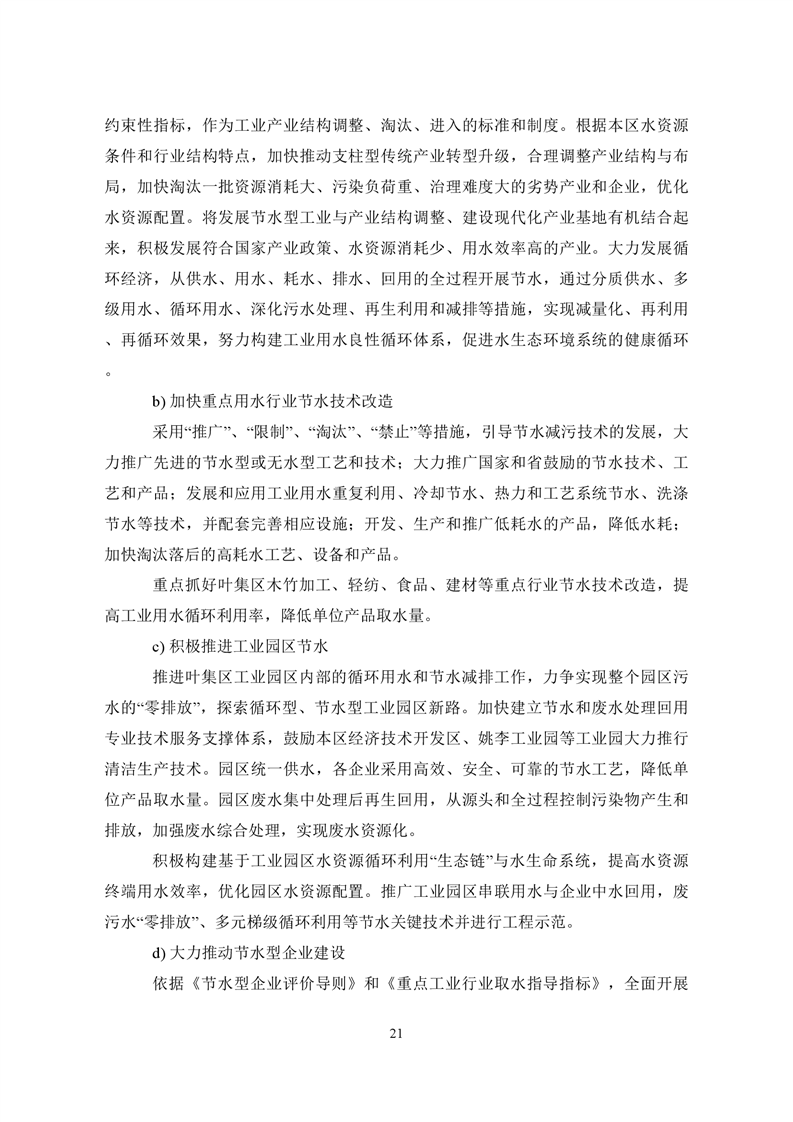 约束性指标，作为工业产业结构调整、淘汰、进入的标准和制度。根据本区水资源条件和行业结构特点，加快推动支柱型传统产业转型升级，合理调整产业结构与布局，加快淘汰一批资源消耗大、污染负荷重、治理难度大的劣势产业和企业，优化水资源配置。将发展节水型工业与产业结构调整、建设现代化产业基地有机结合起来，积极发展符合国家产业政策、水资源消耗少、用水效率高的产业。大力发展循环经济，从供水、用水、耗水、排水、回用的全过程开展节水，通过分质供水、多级用水、循环用水、深化污水处理、再生利用和减排等措施，实现减量化、再利用、再循环效果，努力构建工业用水良性循环体系，促进水生态环境系统的健康循环。

b) 加快重点用水行业节水技术改造

采用“推广”、“限制”、“淘汰”、“禁止”等措施，引导节水减污技术的发展，大力推广先进的节水型或无水型工艺和技术；大力推广国家和省鼓励的节水技术、工艺和产品；发展和应用工业用水重复利用、冷却节水、热力和工艺系统节水、洗涤节水等技术，并配套完善相应设施；开发、生产和推广低耗水的产品，降低水耗；加快淘汰落后的高耗水工艺、设备和产品。

重点抓好叶集区木竹加工、轻纺、食品、建材等重点行业节水技术改造，提高工业用水循环利用率，降低单位产品取水量。

c) 积极推进工业园区节水

推进叶集区工业园区内部的循环用水和节水减排工作，力争实现整个园区污水的“零排放”，探索循环型、节水型工业园区新路。加快建立节水和废水处理回用专业技术服务支撑体系，鼓励本区经济技术开发区、姚李工业园等工业园大力推行清洁生产技术。园区统一供水，各企业采用高效、安全、可靠的节水工艺，降低单位产品取水量。园区废水集中处理后再生回用，从源头和全过程控制污染物产生和排放，加强废水综合处理，实现废水资源化。

积极构建基于工业园区水资源循环利用“生态链”与水生命系统，提高水资源终端用水效率，优化园区水资源配置。推广工业园区串联用水与企业中水回用，废污水“零排放”、多元梯级循环利用等节水关键技术并进行工程示范。

d) 大力推动节水型企业建设

依据《节水型企业评价导则》和《重点工业行业取水指导指标》，全面开展

21